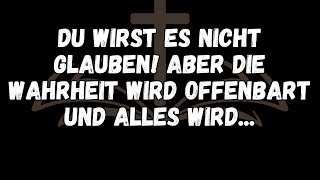 DU WIRST ES NICHT GLAUBEN! ABER DIE WAHRHEIT WIRD OFFENBART UND ALLES WIRD...